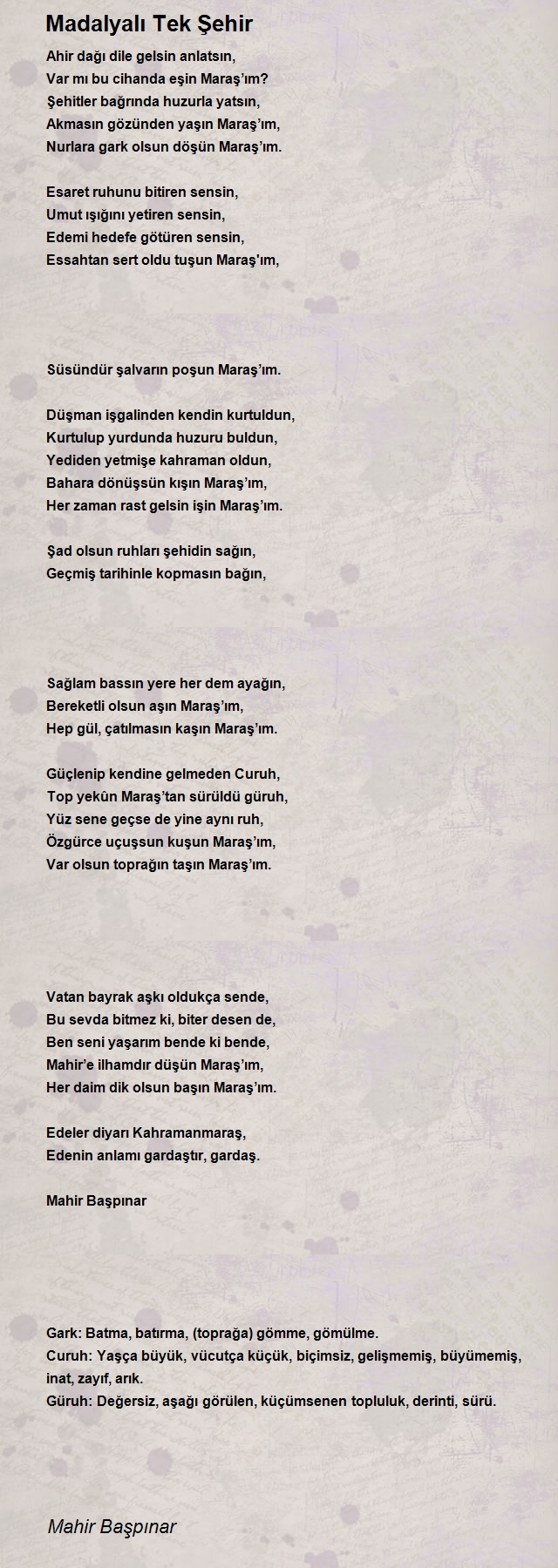 Madalyalı Tek Şehir

Ahir dağı dile gelsin anlatsın,
Var mı bu cihanda eşin Maraş'ım?
Şehitler bağrında huzurla yatsın,
Akmasın gözünden yaşın Maraş'ım,
Nurlara gark olsun döşün Maraş'ım.

Esaret ruhunu bitiren sensin,
Umut ışığını yetiren sensin,
Edemi hedefe götüren sensin,
Essahtan sert oldu tuşun Maraş'ım,

Süsündür şalvarın poşun Maraş'ım.

Düşman işgalinden kendin kurtuldun,
Kurtulup yurdunda huzuru buldun,
Yediden yetmişe kahraman oldun,
Bahara dönüşsün kışın Maraş'ım,
Her zaman rast gelsin işin Maraş'ım.

Şad olsun ruhları şehidin sağın,
Geçmiş tarihinle kopmasın bağın,

Sağlam bassın yere her dem ayağın,
Bereketli olsun aşın Maraş'ım,
Hep gül, çatılmasın kaşın Maraş'ım.

Güçlenip kendine gelmeden Curuh,
Top yekûn Maraş'tan sürüldü güruh,
Yüz sene geçse de yine aynı ruh,
Özgürce uçuşsun kuşun Maraş'ım,
Var olsun toprağın taşın Maraş'ım.

Vatan bayrak aşkı oldukça sende,
Bu sevda bitmez ki, biter desen de,
Ben seni yaşarım bende ki bende,
Mahir'e ilhamdır düşün Maraş'ım,
Her daim dik olsun başın Maraş'ım.

Edeler diyarı Kahramanmaraş,
Edenin anlamı gardaştır, gardaş.

Mahir Başpınar

Gark: Batma, batırma, (toprağa) gömme, gömülme.
Curuh: Yaşça büyük, vücutça küçük, biçimsiz, gelişmemiş, büyümemiş, inat, zayıf, arık.
Güruh: Değersiz, aşağı görülen, küçümsenen topluluk, derinti, sürü.

Mahir Başpınar